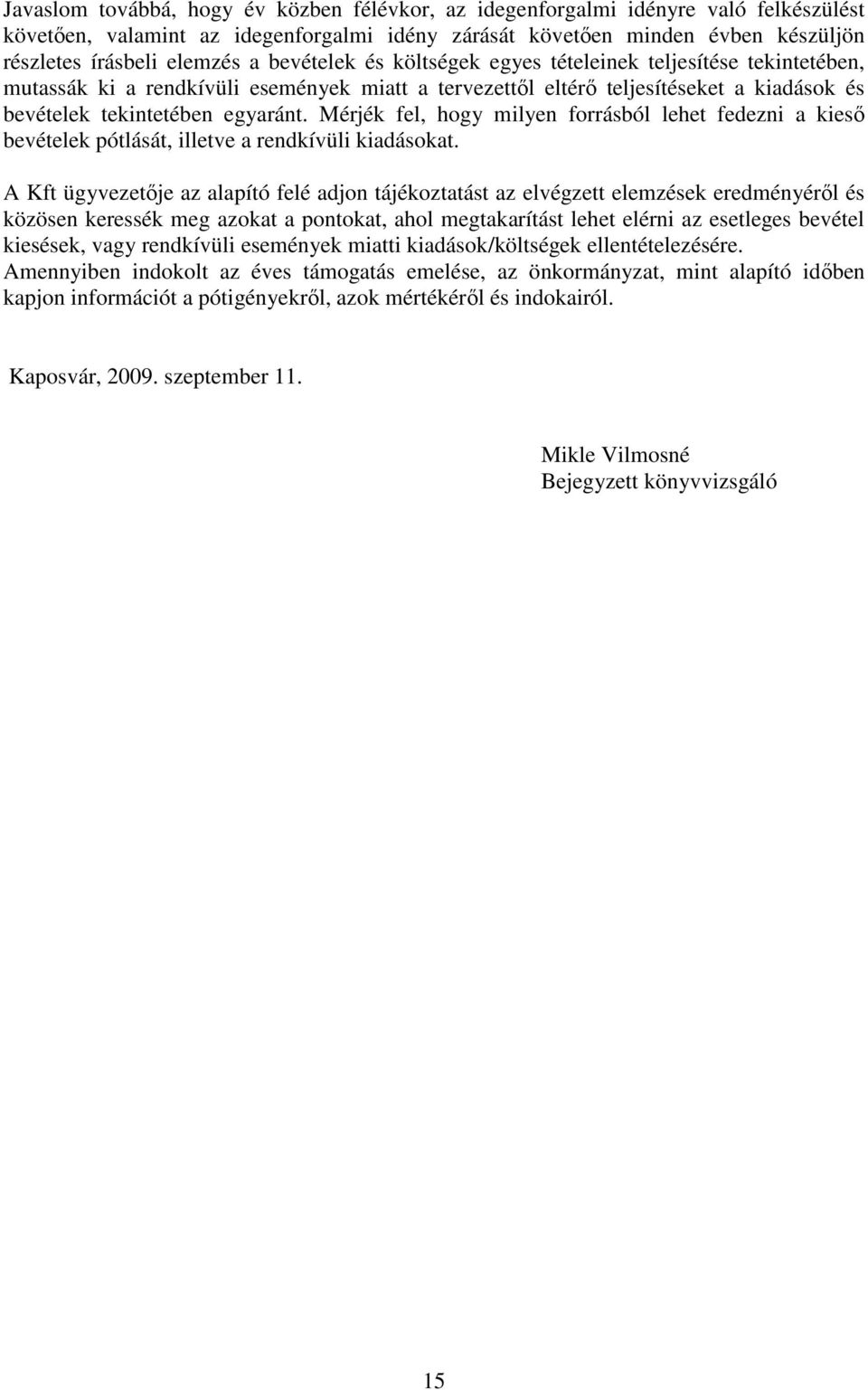 Javaslom továbbá, hogy év közben félévkor, az idegenforgalmi idényre való felkészülést követően, valamint az idegenforgalmi idény zárását követően minden évben készüljön részletes írásbeli elemzés a bevételek és költségek egyes tételeinek teljesítése tekintetében, mutassák ki a rendkívüli események miatt a tervezettől eltérő teljesítéseket a kiadások és bevételek tekintetében egyaránt. Mérjék fel, hogy milyen forrásból lehet fedezni a kieső bevételek pótlását, illetve a rendkívüli kiadásokat.

A Kft ügyvezetője az alapító felé adjon tájékoztatást az elvégzett elemzések eredményéről és közösen keressék meg azokat a pontokat, ahol megtakarítást lehet elérni az esetleges bevétel kiesések, vagy rendkívüli események miatti kiadások/költségek ellentételezésére. Amennyiben indokolt az éves támogatás emelése, az önkormányzat, mint alapító időben kapjon információt a pótigényekről, azok mértékéről és indokairól.

Kaposvár, 2009. szeptember 11.

Mikle Vilmosné
Bejegyzett könyvvizsgáló

15